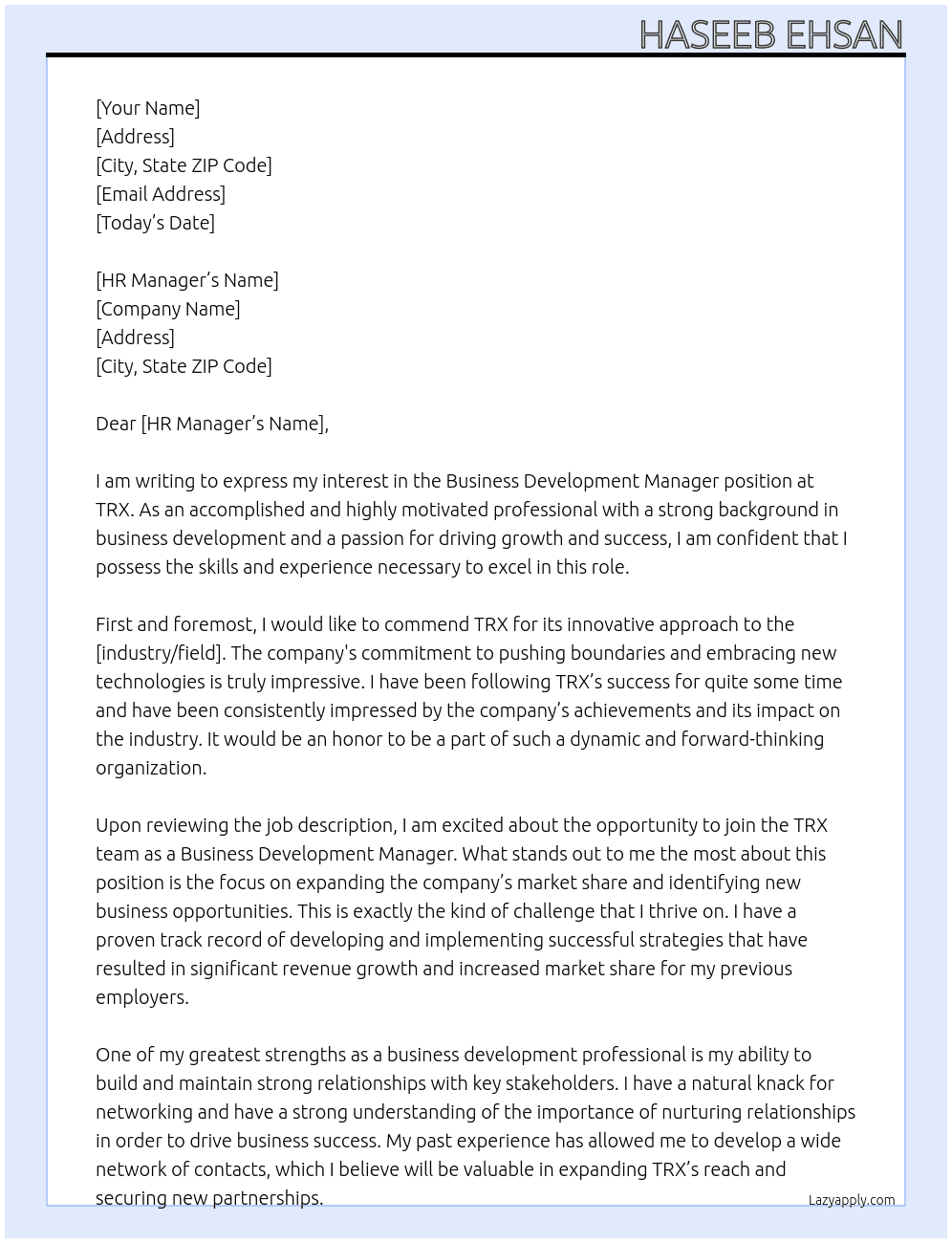 HASEEB EHSAN

[Your Name]
[Address]
[City, State ZIP Code]
[Email Address]
[Today's Date]

[HR Manager's Name]
[Company Name]
[Address]
[City, State ZIP Code]

Dear [HR Manager's Name],

I am writing to express my interest in the Business Development Manager position at TRX. As an accomplished and highly motivated professional with a strong background in business development and a passion for driving growth and success, I am confident that I possess the skills and experience necessary to excel in this role.

First and foremost, I would like to commend TRX for its innovative approach to the [industry/field]. The company's commitment to pushing boundaries and embracing new technologies is truly impressive. I have been following TRX's success for quite some time and have been consistently impressed by the company's achievements and its impact on the industry. It would be an honor to be a part of such a dynamic and forward-thinking organization.

Upon reviewing the job description, I am excited about the opportunity to join the TRX team as a Business Development Manager. What stands out to me the most about this position is the focus on expanding the company's market share and identifying new business opportunities. This is exactly the kind of challenge that I thrive on. I have a proven track record of developing and implementing successful strategies that have resulted in significant revenue growth and increased market share for my previous employers.

One of my greatest strengths as a business development professional is my ability to build and maintain strong relationships with key stakeholders. I have a natural knack for networking and have a strong understanding of the importance of nurturing relationships in order to drive business success. My past experience has allowed me to develop a wide network of contacts, which I believe will be valuable in expanding TRX's reach and securing new partnerships.

Lazyapply.com